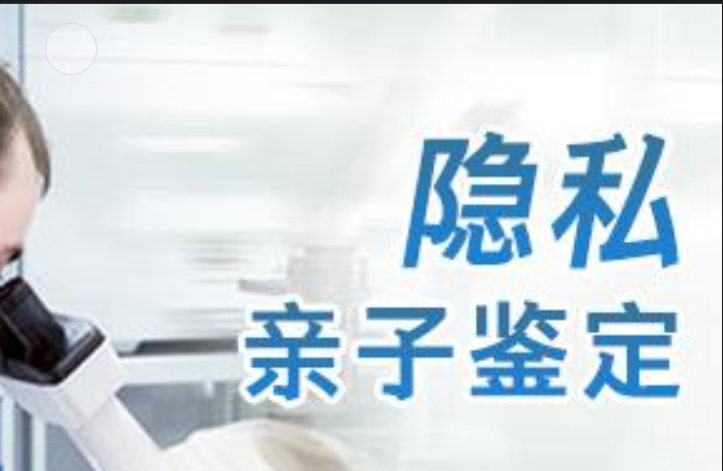 隐私
亲子鉴定